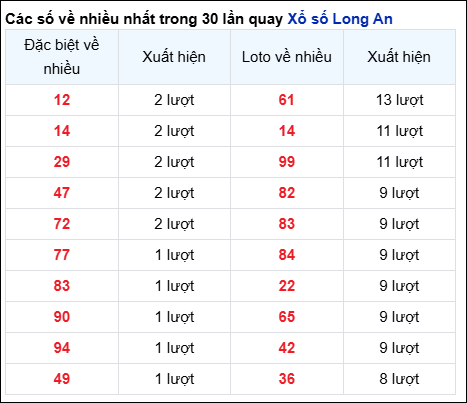 Các số về nhiều nhất trong 30 lần quay Xổ số Long An

| Đặc biệt về nhiều | Xuất hiện | Loto về nhiều | Xuất hiện |
|---|---|---|---|
| 12 | 2 lượt | 61 | 13 lượt |
| 14 | 2 lượt | 14 | 11 lượt |
| 29 | 2 lượt | 99 | 11 lượt |
| 47 | 2 lượt | 82 | 9 lượt |
| 72 | 2 lượt | 83 | 9 lượt |
| 77 | 1 lượt | 84 | 9 lượt |
| 83 | 1 lượt | 22 | 9 lượt |
| 90 | 1 lượt | 65 | 9 lượt |
| 94 | 1 lượt | 42 | 9 lượt |
| 49 | 1 lượt | 36 | 8 lượt |